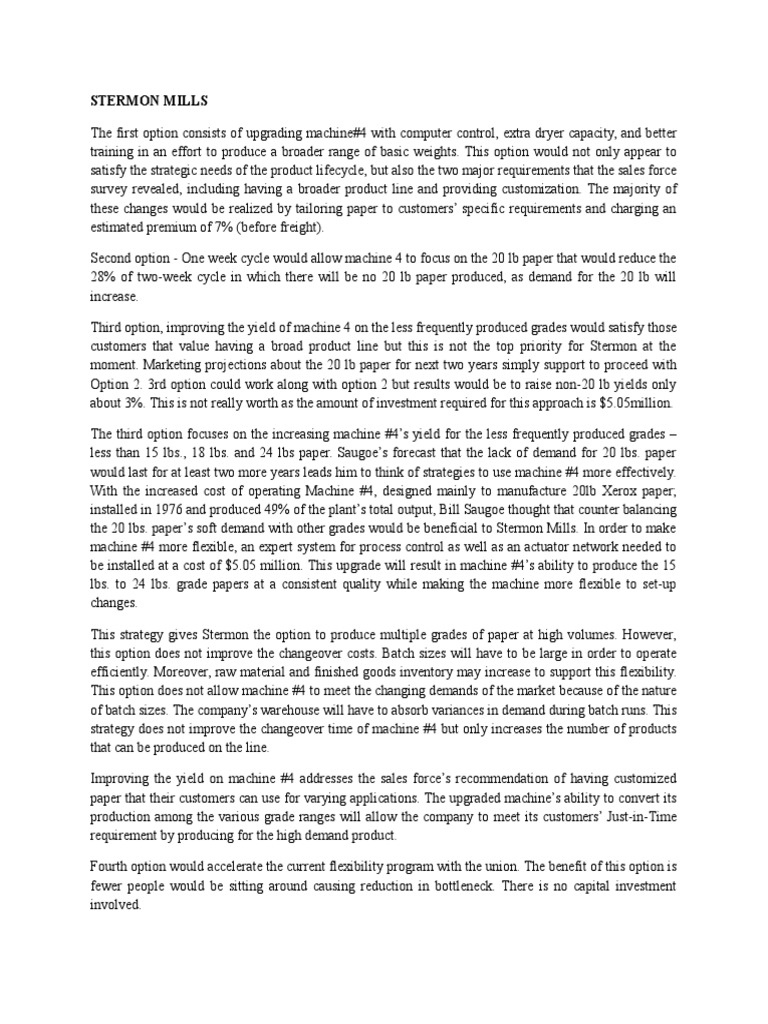 STERMON MILLS

The first option consists of upgrading machine#4 with computer control, extra dryer capacity, and better training in an effort to produce a broader range of basic weights. This option would not only appear to satisfy the strategic needs of the product lifecycle, but also the two major requirements that the sales force survey revealed, including having a broader product line and providing customization. The majority of these changes would be realized by tailoring paper to customers' specific requirements and charging an estimated premium of 7% (before freight).

Second option - One week cycle would allow machine 4 to focus on the 20 lb paper that would reduce the 28% of two-week cycle in which there will be no 20 lb paper produced, as demand for the 20 lb will increase.

Third option, improving the yield of machine 4 on the less frequently produced grades would satisfy those customers that value having a broad product line but this is not the top priority for Stermon at the moment. Marketing projections about the 20 lb paper for next two years simply support to proceed with Option 2. 3rd option could work along with option 2 but results would be to raise non-20 lb yields only about 3%. This is not really worth as the amount of investment required for this approach is $5.05million.

The third option focuses on the increasing machine #4's yield for the less frequently produced grades – less than 15 lbs., 18 lbs. and 24 lbs paper. Saugoe's forecast that the lack of demand for 20 lbs. paper would last for at least two more years leads him to think of strategies to use machine #4 more effectively. With the increased cost of operating Machine #4, designed mainly to manufacture 20lb Xerox paper, installed in 1976 and produced 49% of the plant's total output, Bill Saugoe thought that counter balancing the 20 lbs. paper's soft demand with other grades would be beneficial to Stermon Mills. In order to make machine #4 more flexible, an expert system for process control as well as an actuator network needed to be installed at a cost of $5.05 million. This upgrade will result in machine #4's ability to produce the 15 lbs. to 24 lbs. grade papers at a consistent quality while making the machine more flexible to set-up changes.

This strategy gives Stermon the option to produce multiple grades of paper at high volumes. However, this option does not improve the changeover costs. Batch sizes will have to be large in order to operate efficiently. Moreover, raw material and finished goods inventory may increase to support this flexibility. This option does not allow machine #4 to meet the changing demands of the market because of the nature of batch sizes. The company's warehouse will have to absorb variances in demand during batch runs. This strategy does not improve the changeover time of machine #4 but only increases the number of products that can be produced on the line.

Improving the yield on machine #4 addresses the sales force's recommendation of having customized paper that their customers can use for varying applications. The upgraded machine's ability to convert its production among the various grade ranges will allow the company to meet its customers' Just-in-Time requirement by producing for the high demand product.

Fourth option would accelerate the current flexibility program with the union. The benefit of this option is fewer people would be sitting around causing reduction in bottleneck. There is no capital investment involved.